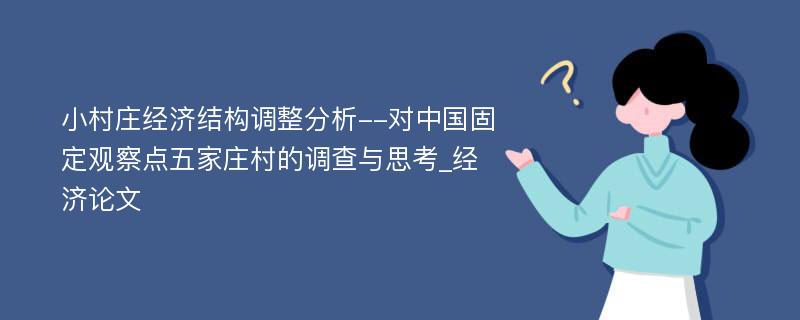 小村庄经济结构调整分析--对中国固定观察点五家庄村的调查与思考_经济论文

?